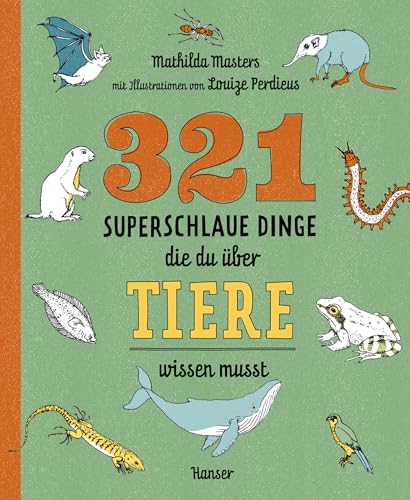 Mathilda Masters

mit Illustrationen von Louize Perdieus

321

SUPERSCHLAUE DINGE

die du über

TIERE

wissen musst

Hanser